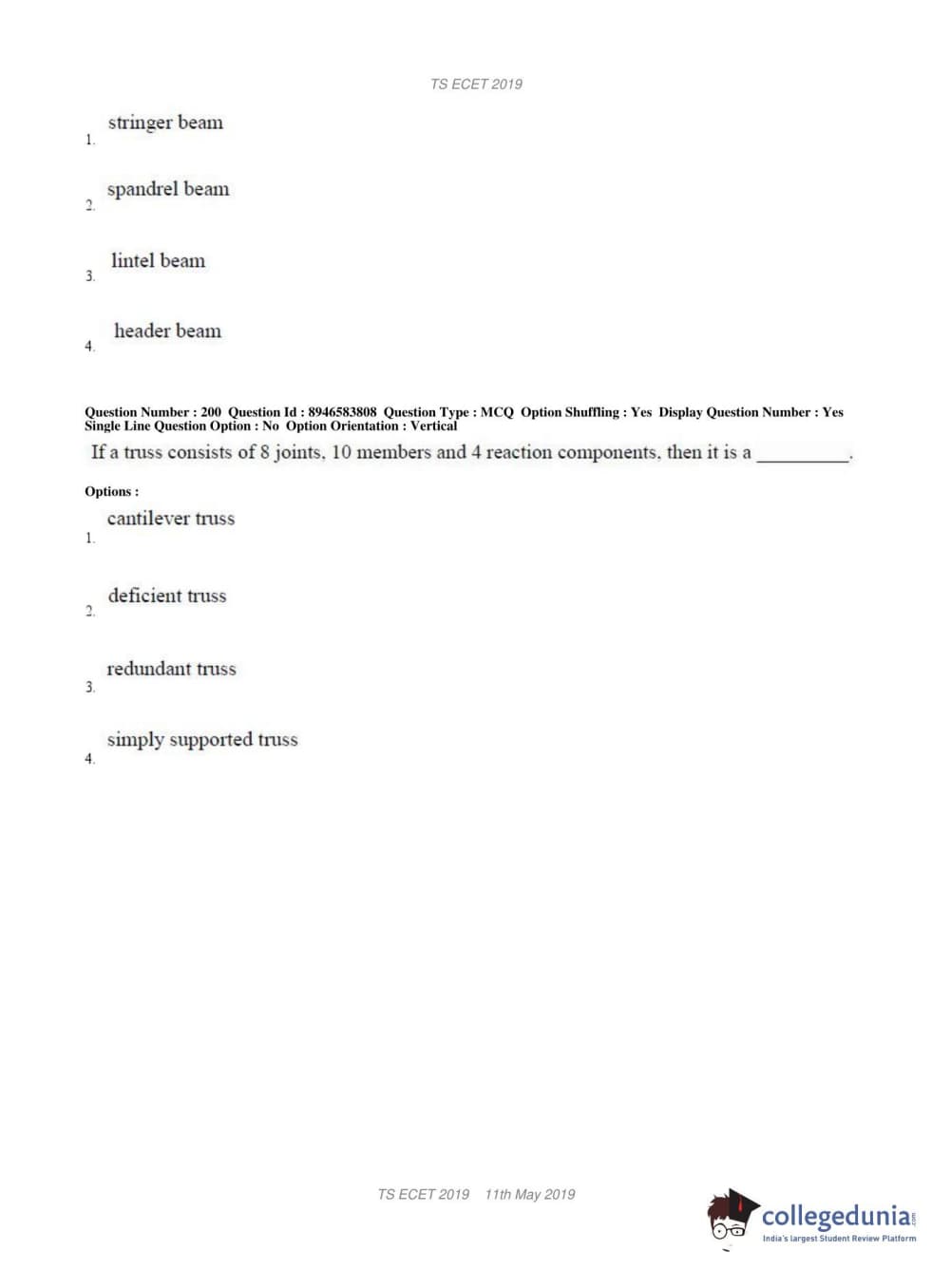 TS ECET 2019

1. stringer beam

2. spandrel beam

3. lintel beam

4. header beam

Question Number : 200 Question Id : 8946583808 Question Type : MCQ Option Shuffling : Yes Display Question Number : Yes Single Line Question Option : No Option Orientation : Vertical

If a truss consists of 8 joints, 10 members and 4 reaction components, then it is a __________.

Options :

1. cantilever truss

2. deficient truss

3. redundant truss

4. simply supported truss

TS ECET 2019 11th May 2019

collegedunia.com
India's largest Student Review Platform